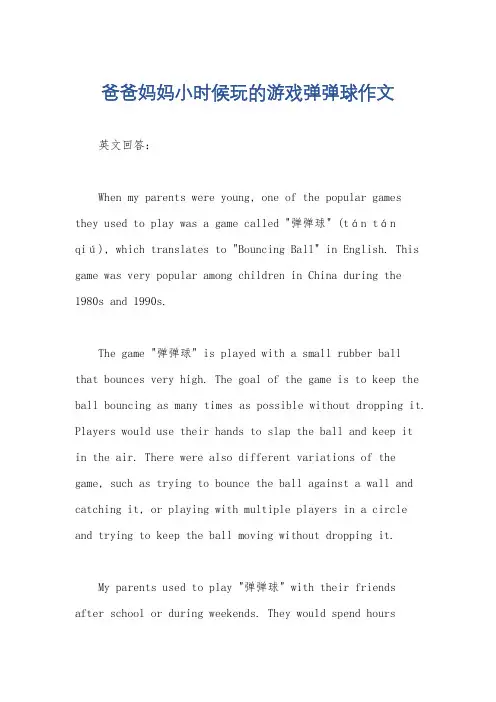 爸爸妈妈小时候玩的游戏弹弹球作文

英文回答：

When my parents were young, one of the popular games they used to play was a game called "弹弹球" (tán tán qiú), which translates to "Bouncing Ball" in English. This game was very popular among children in China during the 1980s and 1990s.

The game "弹弹球" is played with a small rubber ball that bounces very high. The goal of the game is to keep the ball bouncing as many times as possible without dropping it. Players would use their hands to slap the ball and keep it in the air. There were also different variations of the game, such as trying to bounce the ball against a wall and catching it, or playing with multiple players in a circle and trying to keep the ball moving without dropping it.

My parents used to play "弹弹球" with their friends after school or during weekends. They would spend hours